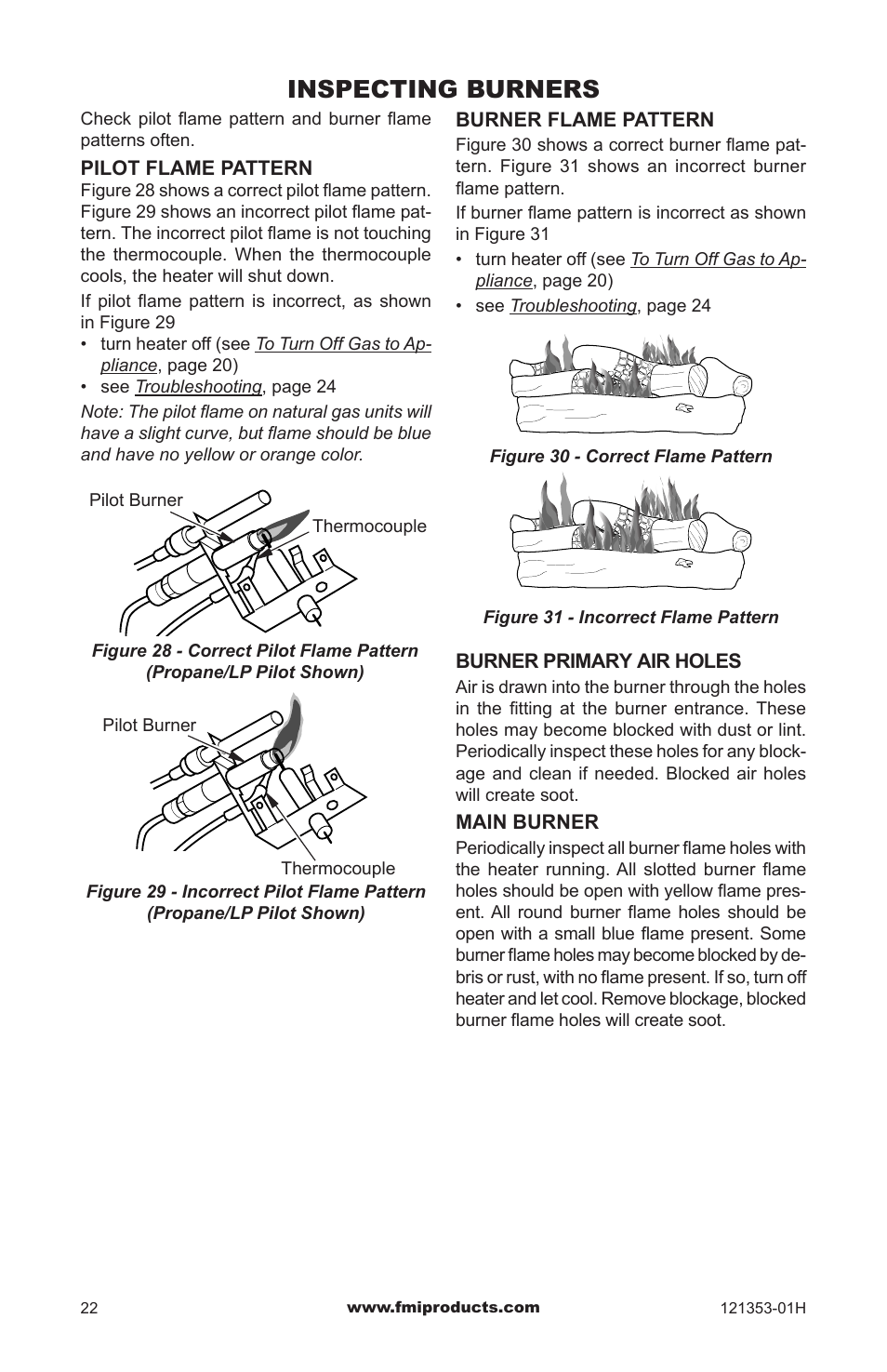 INSPECTING BURNERS

Check pilot flame pattern and burner flame patterns often.

PILOT FLAME PATTERN

Figure 28 shows a correct pilot flame pattern. Figure 29 shows an incorrect pilot flame pattern. The incorrect pilot flame is not touching the thermocouple. When the thermocouple cools, the heater will shut down.

If pilot flame pattern is incorrect, as shown in Figure 29

• turn heater off (see To Turn Off Gas to Appliance, page 20)

• see Troubleshooting, page 24

Note: The pilot flame on natural gas units will have a slight curve, but flame should be blue and have no yellow or orange color.

Pilot Burner

Thermocouple

Figure 28 - Correct Pilot Flame Pattern (Propane/LP Pilot Shown)

Pilot Burner

Thermocouple

Figure 29 - Incorrect Pilot Flame Pattern (Propane/LP Pilot Shown)

BURNER FLAME PATTERN

Figure 30 shows a correct burner flame pattern. Figure 31 shows an incorrect burner flame pattern.

If burner flame pattern is incorrect as shown in Figure 31

• turn heater off (see To Turn Off Gas to Appliance, page 20)

• see Troubleshooting, page 24

Figure 30 - Correct Flame Pattern

Figure 31 - Incorrect Flame Pattern

BURNER PRIMARY AIR HOLES

Air is drawn into the burner through the holes in the fitting at the burner entrance. These holes may become blocked with dust or lint. Periodically inspect these holes for any blockage and clean if needed. Blocked air holes will create soot.

MAIN BURNER

Periodically inspect all burner flame holes with the heater running. All slotted burner flame holes should be open with yellow flame present. All round burner flame holes should be open with a small blue flame present. Some burner flame holes may become blocked by debris or rust, with no flame present. If so, turn off heater and let cool. Remove blockage, blocked burner flame holes will create soot.

22 www.fmiproducts.com 121353-01H